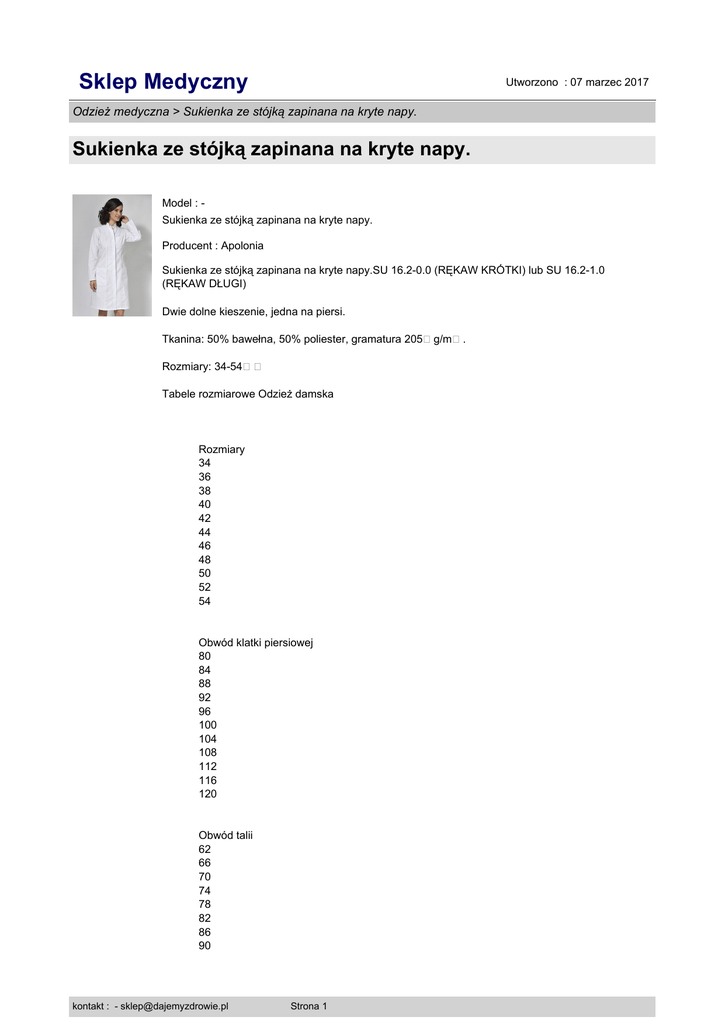 Sklep Medyczny

Utworzono : 07 marzec 2017

Odzież medyczna > Sukienka ze stójką zapinana na kryte napy.

Sukienka ze stójką zapinana na kryte napy.

Model : -
Sukienka ze stójką zapinana na kryte napy.

Producent : Apolonia

Sukienka ze stójką zapinana na kryte napy.SU 16.2-0.0 (RĘKAW KRÓTKI) lub SU 16.2-1.0 (RĘKAW DŁUGI)

Dwie dolne kieszenie, jedna na piersi.

Tkanina: 50% bawełna, 50% poliester, gramatura 205□ g/m□ .

Rozmiary: 34-54□ □

Tabele rozmiarowe Odzież damska

Rozmiary
34
36
38
40
42
44
46
48
50
52
54

Obwód klatki piersiowej
80
84
88
92
96
100
104
108
112
116
120

Obwód talii
62
66
70
74
78
82
86
90

kontakt : - sklep@dajemyzdrowie.pl Strona 1